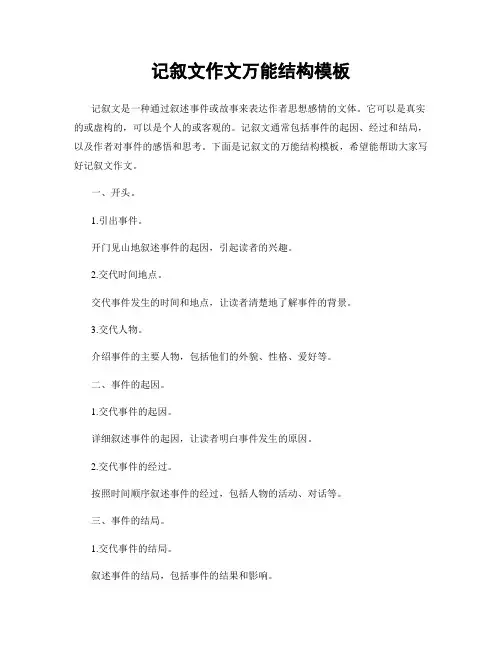 记叙文作文万能结构模板

记叙文是一种通过叙述事件或故事来表达作者思想感情的文体。它可以是真实的或虚构的，可以是个人的或客观的。记叙文通常包括事件的起因、经过和结局，以及作者对事件的感悟和思考。下面是记叙文的万能结构模板，希望能帮助大家写好记叙文作文。

一、开头。

1.引出事件。

开门见山地叙述事件的起因，引起读者的兴趣。

2.交代时间地点。

交代事件发生的时间和地点，让读者清楚地了解事件的背景。

3.交代人物。

介绍事件的主要人物，包括他们的外貌、性格、爱好等。

二、事件的起因。

1.交代事件的起因。

详细叙述事件的起因，让读者明白事件发生的原因。

2.交代事件的经过。

按照时间顺序叙述事件的经过，包括人物的活动、对话等。

三、事件的结局。

1.交代事件的结局。

叙述事件的结局，包括事件的结果和影响。